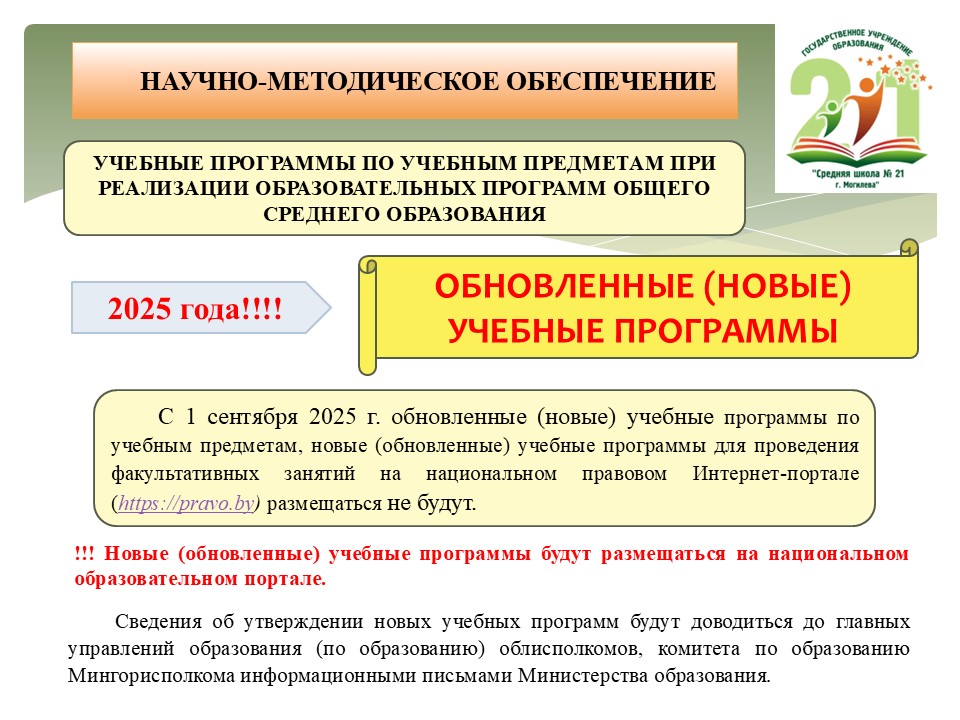 НАУЧНО-МЕТОДИЧЕСКОЕ ОБЕСПЕЧЕНИЕ

ГОСУДАРСТВЕННОЕ УЧРЕЖДЕНИЕ ОБРАЗОВАНИЯ
21
"Средняя школа № 21 г. Могилева"

УЧЕБНЫЕ ПРОГРАММЫ ПО УЧЕБНЫМ ПРЕДМЕТАМ ПРИ РЕАЛИЗАЦИИ ОБРАЗОВАТЕЛЬНЫХ ПРОГРАММ ОБЩЕГО СРЕДНЕГО ОБРАЗОВАНИЯ

2025 года!!!!

ОБНОВЛЕННЫЕ (НОВЫЕ) УЧЕБНЫЕ ПРОГРАММЫ

С 1 сентября 2025 г. обновленные (новые) учебные программы по учебным предметам, новые (обновленные) учебные программы для проведения факультативных занятий на национальном правовом Интернет-портале (https://pravo.by) размещаться не будут.

!!! Новые (обновленные) учебные программы будут размещаться на национальном образовательном портале.

Сведения об утверждении новых учебных программ будут доводиться до главных управлений образования (по образованию) облисполкомов, комитета по образованию Мингорисполкома информационными письмами Министерства образования.